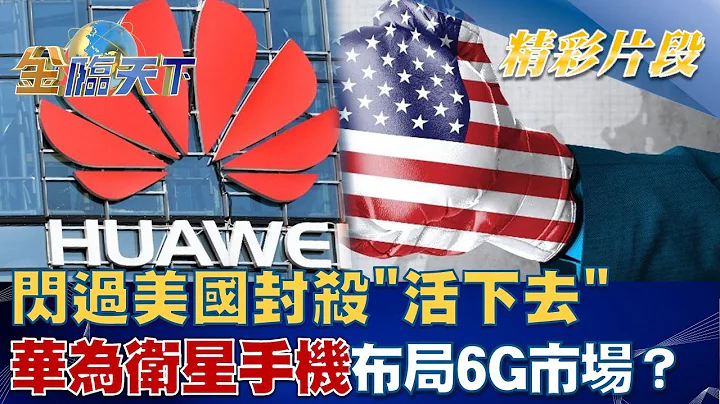 金臨天下

精彩片段

HUAWEI

閃過美國封殺"活下去"

華為衛星手機布局6G市場？